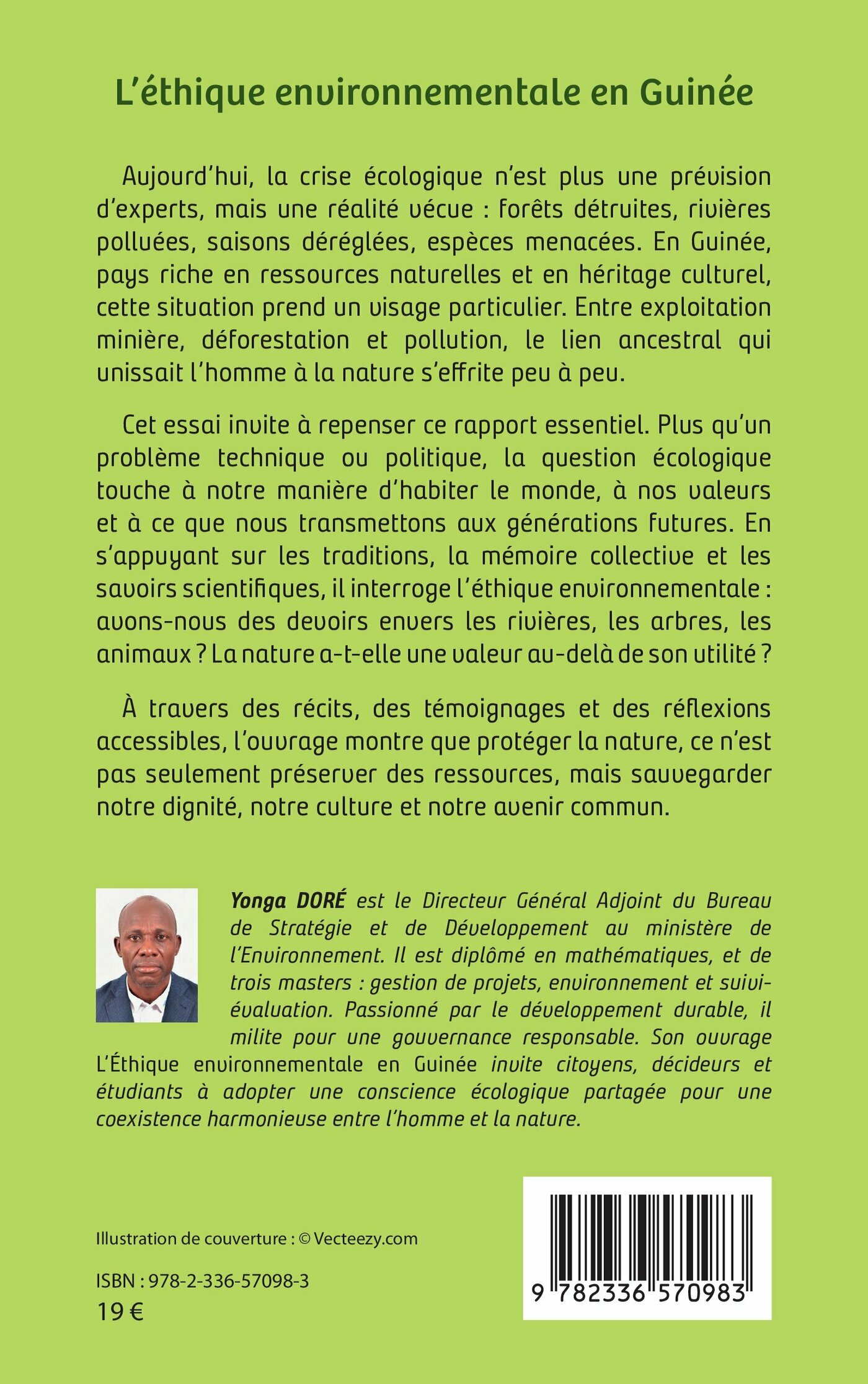 L'éthique environnementale en Guinée

Aujourd'hui, la crise écologique n'est plus une prévision d'experts, mais une réalité vécue : forêts détruites, rivières polluées, saisons déréglées, espèces menacées. En Guinée, pays riche en ressources naturelles et en héritage culturel, cette situation prend un visage particulier. Entre exploitation minière, déforestation et pollution, le lien ancestral qui unissait l'homme à la nature s'effrite peu à peu.

Cet essai invite à repenser ce rapport essentiel. Plus qu'un problème technique ou politique, la question écologique touche à notre manière d'habiter le monde, à nos valeurs et à ce que nous transmettons aux générations futures. En s'appuyant sur les traditions, la mémoire collective et les savoirs scientifiques, il interroge l'éthique environnementale : avons-nous des devoirs envers les rivières, les arbres, les animaux ? La nature a-t-elle une valeur au-delà de son utilité ?

À travers des récits, des témoignages et des réflexions accessibles, l'ouvrage montre que protéger la nature, ce n'est pas seulement préserver des ressources, mais sauvegarder notre dignité, notre culture et notre avenir commun.

Yonga DORÉ est le Directeur Général Adjoint du Bureau de Stratégie et de Développement au ministère de l'Environnement. Il est diplômé en mathématiques, et de trois masters : gestion de projets, environnement et suivi-évaluation. Passionné par le développement durable, il milite pour une gouvernance responsable. Son ouvrage L'Éthique environnementale en Guinée invite citoyens, décideurs et étudiants à adopter une conscience écologique partagée pour une coexistence harmonieuse entre l'homme et la nature.

Illustration de couverture : © Vecteezy.com

ISBN : 978-2-336-57098-3
19 €

9 782336 570983